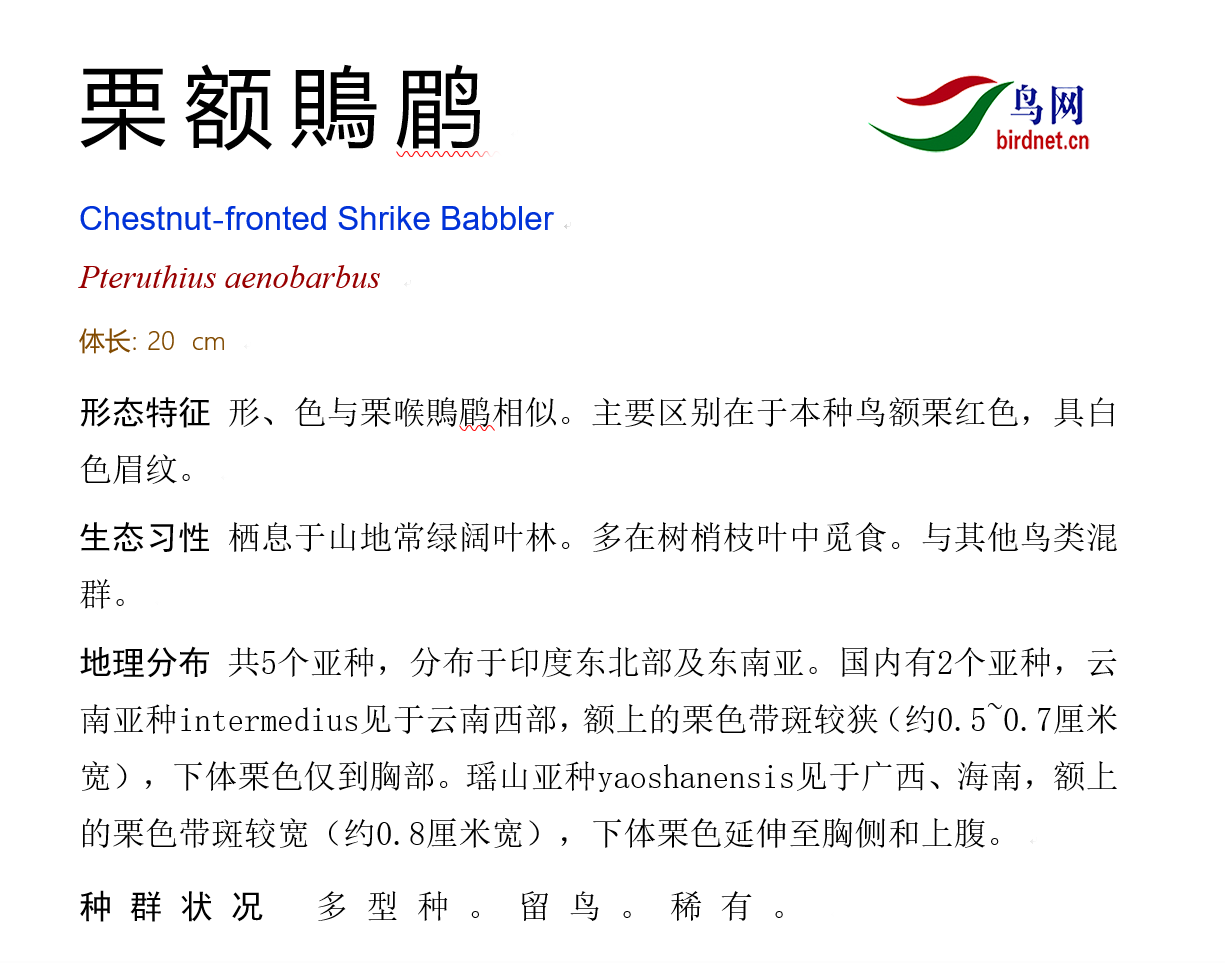 栗额鵙鹛

鸟网
birdnet.cn

Chestnut-fronted Shrike Babbler

Pteruthius aenobarbus

体长: 20 cm

形态特征 形、色与栗喉鵙鹛相似。主要区别在于本种鸟额栗红色，具白色眉纹。

生态习性 栖息于山地常绿阔叶林。多在树梢枝叶中觅食。与其他鸟类混群。

地理分布 共5个亚种，分布于印度东北部及东南亚。国内有2个亚种，云南亚种intermedius见于云南西部，额上的栗色带斑较狭（约0.5~0.7厘米宽），下体栗色仅到胸部。瑶山亚种yaoshanensis见于广西、海南，额上的栗色带斑较宽（约0.8厘米宽），下体栗色延伸至胸侧和上腹。

种群状况 多型种。留鸟。稀有。